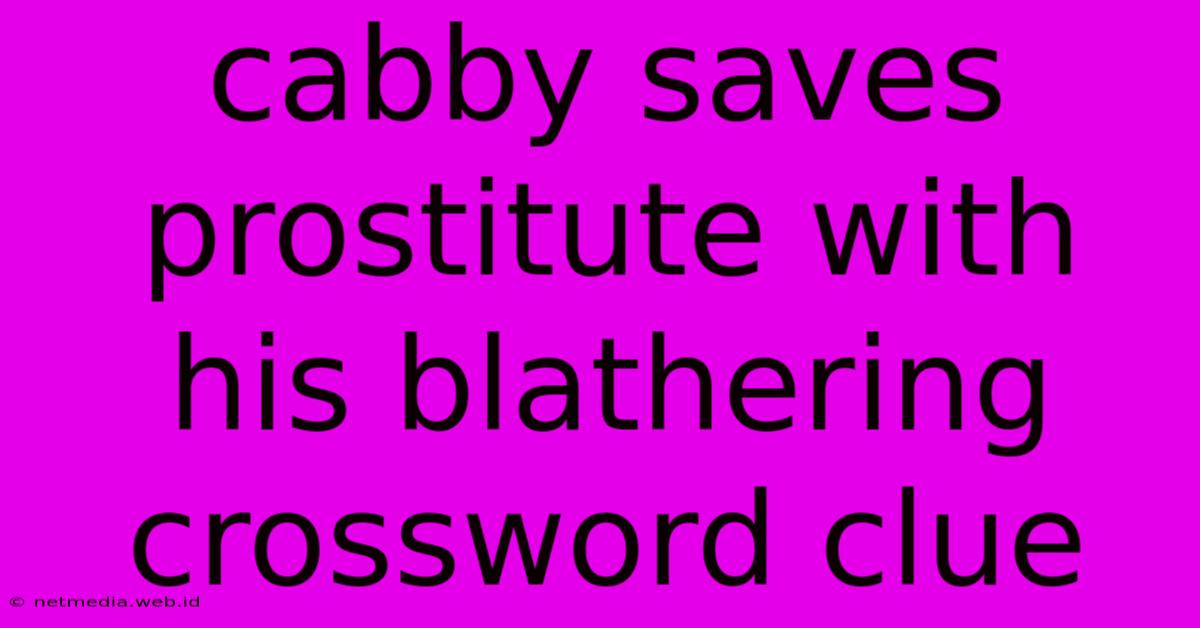 cabby saves prostitute with his blathering crossword clue

© netmedia.web.id